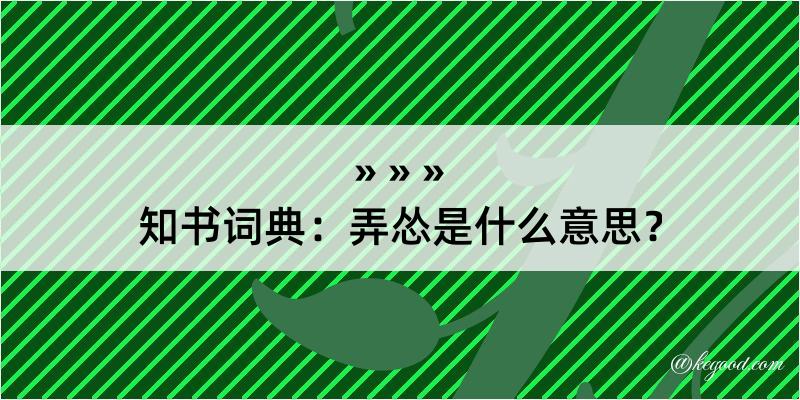 » » »
知书词典：弄怂是什么意思？

@keyood.com